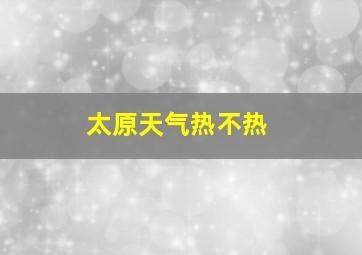 太原天气热不热